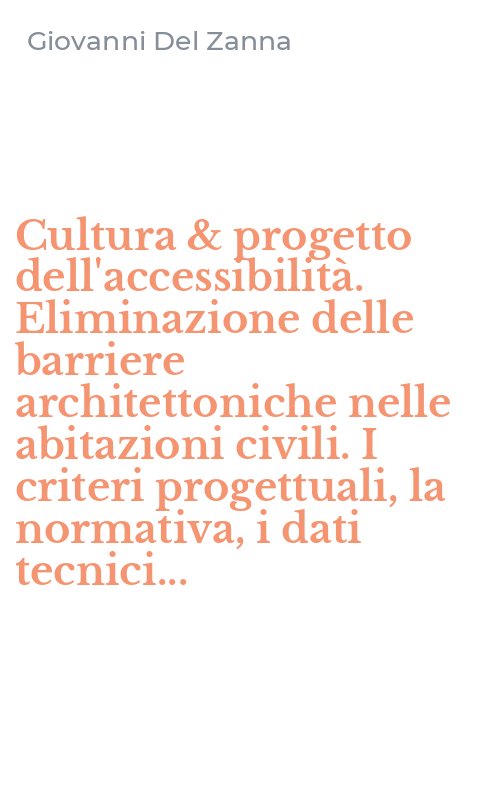 Giovanni Del Zanna

Cultura & progetto dell'accessibilità. Eliminazione delle barriere architettoniche nelle abitazioni civili. I criteri progettuali, la normativa, i dati tecnici...